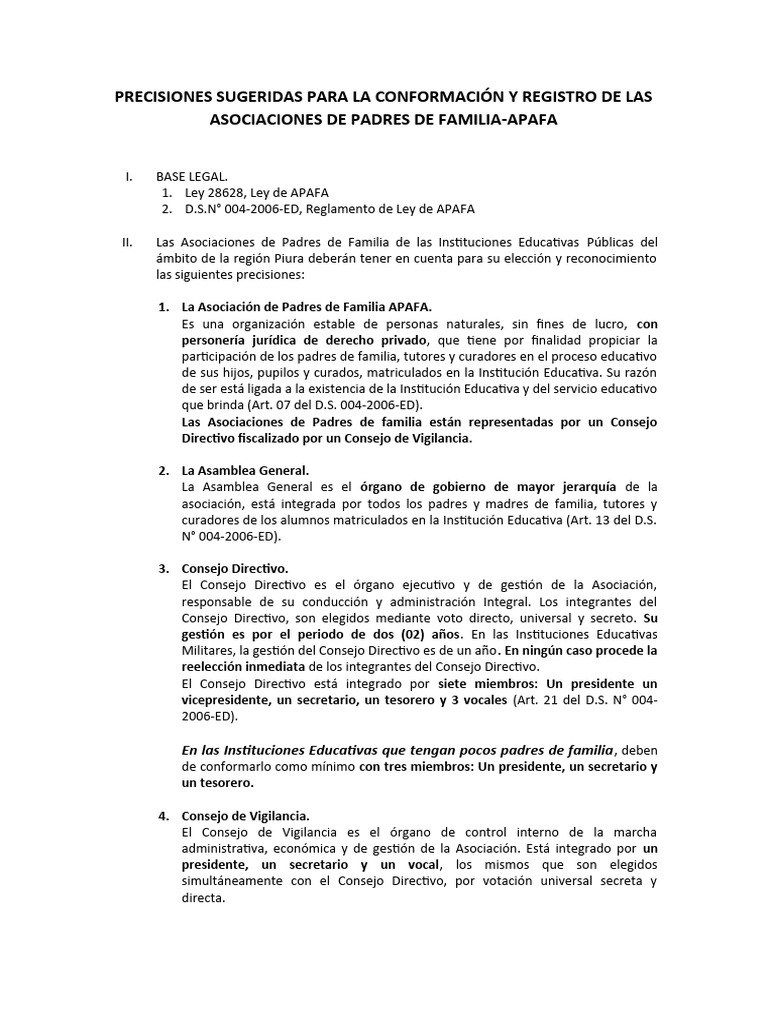 PRECISIONES SUGERIDAS PARA LA CONFORMACIÓN Y REGISTRO DE LAS ASOCIACIONES DE PADRES DE FAMILIA-APAFA

I. BASE LEGAL.
1. Ley 28628, Ley de APAFA
2. D.S.N° 004-2006-ED, Reglamento de Ley de APAFA

II. Las Asociaciones de Padres de Familia de las Instituciones Educativas Públicas del ámbito de la región Piura deberán tener en cuenta para su elección y reconocimiento las siguientes precisiones:

1. La Asociación de Padres de Familia APAFA.
Es una organización estable de personas naturales, sin fines de lucro, con personería jurídica de derecho privado, que tiene por finalidad propiciar la participación de los padres de familia, tutores y curadores en el proceso educativo de sus hijos, pupilos y curados, matriculados en la Institución Educativa. Su razón de ser está ligada a la existencia de la Institución Educativa y del servicio educativo que brinda (Art. 07 del D.S. 004-2006-ED).
Las Asociaciones de Padres de familia están representadas por un Consejo Directivo fiscalizado por un Consejo de Vigilancia.

2. La Asamblea General.
La Asamblea General es el órgano de gobierno de mayor jerarquía de la asociación, está integrada por todos los padres y madres de familia, tutores y curadores de los alumnos matriculados en la Institución Educativa (Art. 13 del D.S. N° 004-2006-ED).

3. Consejo Directivo.
El Consejo Directivo es el órgano ejecutivo y de gestión de la Asociación, responsable de su conducción y administración Integral. Los integrantes del Consejo Directivo, son elegidos mediante voto directo, universal y secreto. Su gestión es por el periodo de dos (02) años. En las Instituciones Educativas Militares, la gestión del Consejo Directivo es de un año. En ningún caso procede la reelección inmediata de los integrantes del Consejo Directivo.
El Consejo Directivo está integrado por siete miembros: Un presidente un vicepresidente, un secretario, un tesorero y 3 vocales (Art. 21 del D.S. N° 004-2006-ED).

En las Instituciones Educativas que tengan pocos padres de familia, deben de conformarlo como mínimo con tres miembros: Un presidente, un secretario y un tesorero.

4. Consejo de Vigilancia.
El Consejo de Vigilancia es el órgano de control interno de la marcha administrativa, económica y de gestión de la Asociación. Está integrado por un presidente, un secretario y un vocal, los mismos que son elegidos simultáneamente con el Consejo Directivo, por votación universal secreta y directa.